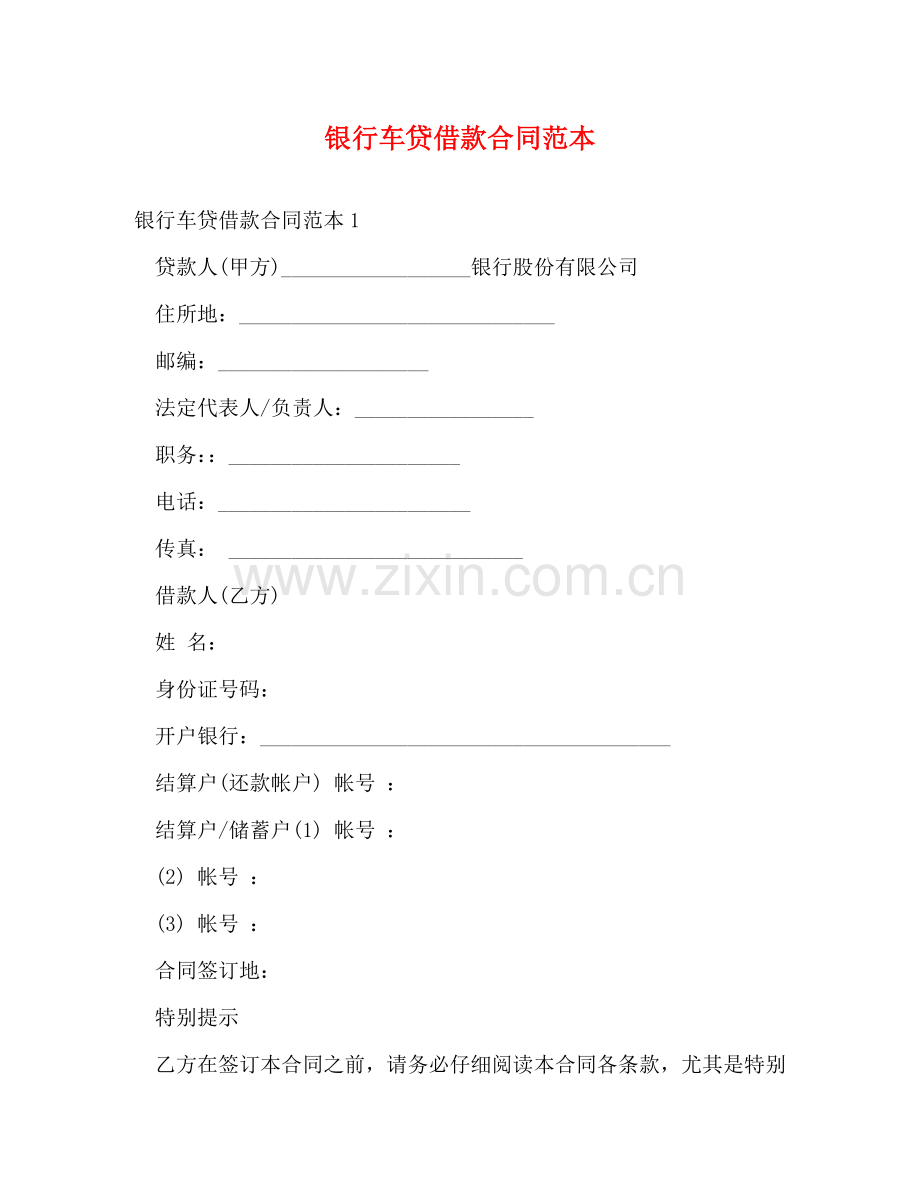 银行车贷借款合同范本

银行车贷借款合同范本 1

贷款人(甲方)__________________银行股份有限公司

住所地：______________________________

邮编：____________________

法定代表人/负责人：_________________

职务：：______________________

电话：________________________

传真： ____________________________

www.zixin.com.cn

借款人(乙方)

姓 名：

身份证号码：

开户银行：_______________________________________

结算户(还款帐户) 帐号 ：

结算户/储蓄户(1) 帐号 ：

(2) 帐号 ：

(3) 帐号 ：

合同签订地：

特别提示

乙方在签订本合同之前，请务必仔细阅读本合同各条款，尤其是特别